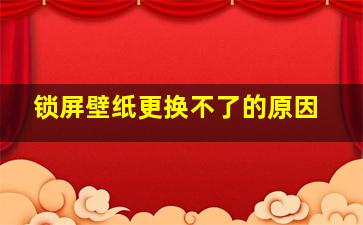 锁屏壁纸更换不了的原因